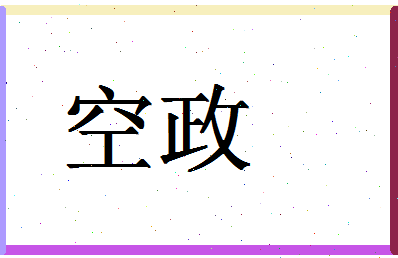 空政